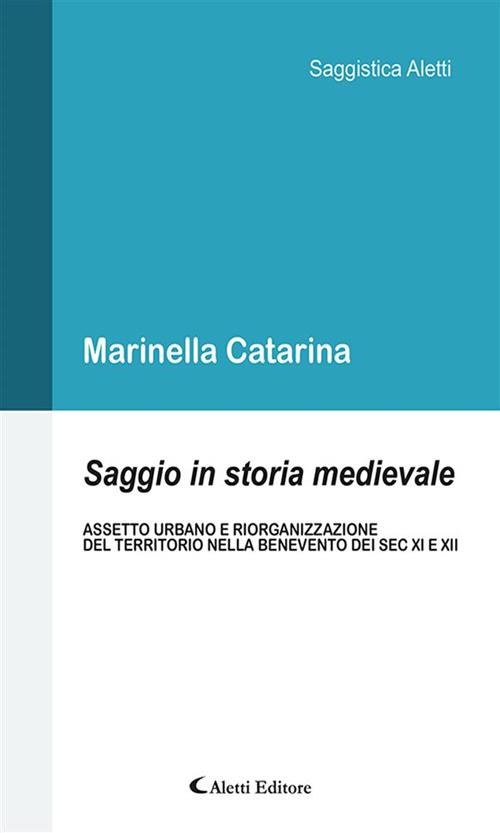 Saggistica Aletti

Marinella Catarina

Saggio in storia medievale

ASSETTO URBANO E RIORGANIZZAZIONE DEL TERRITORIO NELLA BENEVENTO DEI SEC XI E XII

Aletti Editore